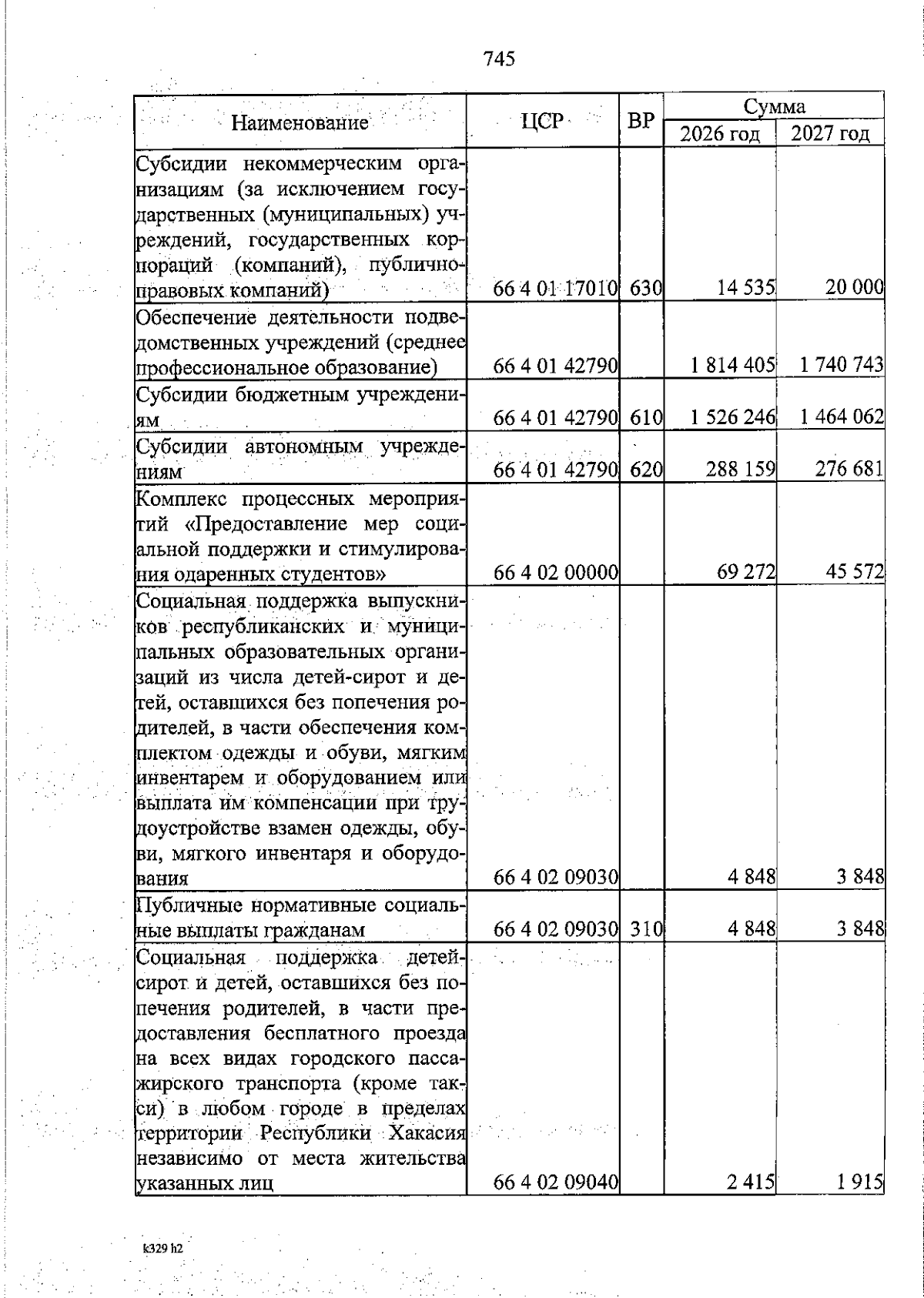 745

| Наименование | ЦСР | ВР | Сумма 2026 год | Сумма 2027 год |
|---|---|---|---|---|
| Субсидии некоммерческим организациям (за исключением государственных (муниципальных) учреждений, государственных корпораций (компаний), публично-правовых компаний) | 66 4 01 17010 | 630 | 14 535 | 20 000 |
| Обеспечение деятельности подведомственных учреждений (среднее профессиональное образование) | 66 4 01 42790 | | 1 814 405 | 1 740 743 |
| Субсидии бюджетным учреждениям | 66 4 01 42790 | 610 | 1 526 246 | 1 464 062 |
| Субсидии автономным учреждениям | 66 4 01 42790 | 620 | 288 159 | 276 681 |
| Комплекс процессных мероприятий «Предоставление мер социальной поддержки и стимулирования одаренных студентов» | 66 4 02 00000 | | 69 272 | 45 572 |
| Социальная поддержка выпускников республиканских и муниципальных образовательных организаций из числа детей-сирот и детей, оставшихся без попечения родителей, в части обеспечения комплектом одежды и обуви, мягким инвентарем и оборудованием или выплата им компенсации при трудоустройстве взамен одежды, обуви, мягкого инвентаря и оборудования | 66 4 02 09030 | | 4 848 | 3 848 |
| Публичные нормативные социальные выплаты гражданам | 66 4 02 09030 | 310 | 4 848 | 3 848 |
| Социальная поддержка детей-сирот и детей, оставшихся без попечения родителей, в части предоставления бесплатного проезда на всех видах городского пассажирского транспорта (кроме такси) в любом городе в пределах территории Республики Хакасия независимо от места жительства указанных лиц | 66 4 02 09040 | | 2 415 | 1 915 |

k329 h2